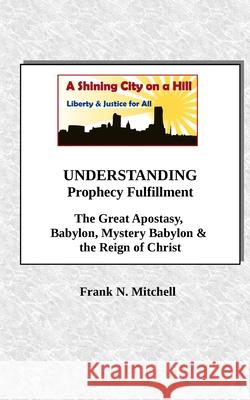 A Shining City on a Hill
Liberty & Justice for All

UNDERSTANDING
Prophecy Fulfillment

The Great Apostasy, Babylon, Mystery Babylon & the Reign of Christ

Frank N. Mitchell

Kraina Książek